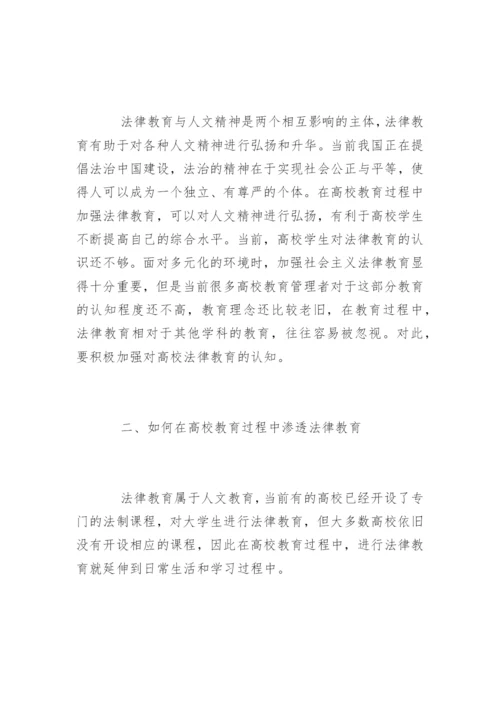 法律教育与人文精神是两个相互影响的主体，法律教育有助于对各种人文精神进行弘扬和升华。当前我国正在提倡法治中国建设，法治的精神在于实现社会公正与平等，使得人可以成为一个独立、有尊严的个体。在高校教育过程中加强法律教育，可以对人文精神进行弘扬，有利于高校学生不断提高自己的综合水平。当前，高校学生对法律教育的认识还不够。面对多元化的环境时，加强社会主义法律教育显得十分重要，但是当前很多高校教育管理者对于这部分教育的认知程度还不高，教育理念还比较老旧，在教育过程中，法律教育相对于其他学科的教育，往往容易被忽视。对此，要积极加强对高校法律教育的认知。

二、如何在高校教育过程中渗透法律教育

法律教育属于人文教育，当前有的高校已经开设了专门的法制课程，对大学生进行法律教育，但大多数高校依旧没有开设相应的课程，因此在高校教育过程中，进行法律教育就延伸到日常生活和学习过程中。